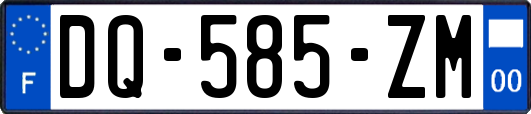 F
DQ-585-ZM
00